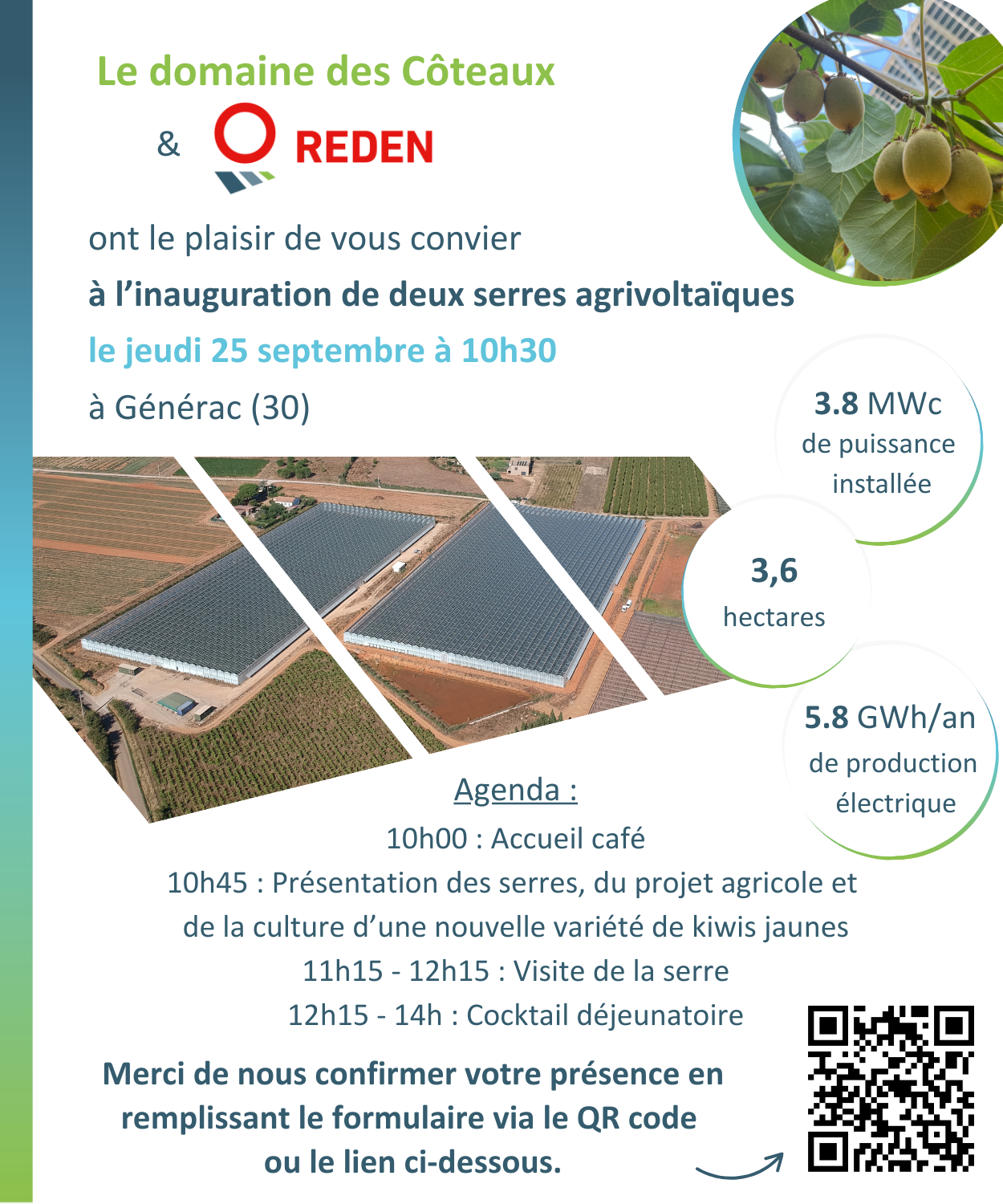 Le domaine des Côteaux

& REDEN

ont le plaisir de vous convier

à l'inauguration de deux serres agrivoltaïques

le jeudi 25 septembre à 10h30

à Générac (30)

3.8 MWc de puissance installée

3,6 hectares

5.8 GWh/an de production électrique

Agenda :

10h00 : Accueil café

10h45 : Présentation des serres, du projet agricole et de la culture d'une nouvelle variété de kiwis jaunes

11h15 - 12h15 : Visite de la serre

12h15 - 14h : Cocktail déjeunatoire

Merci de nous confirmer votre présence en remplissant le formulaire via le QR code ou le lien ci-dessous.